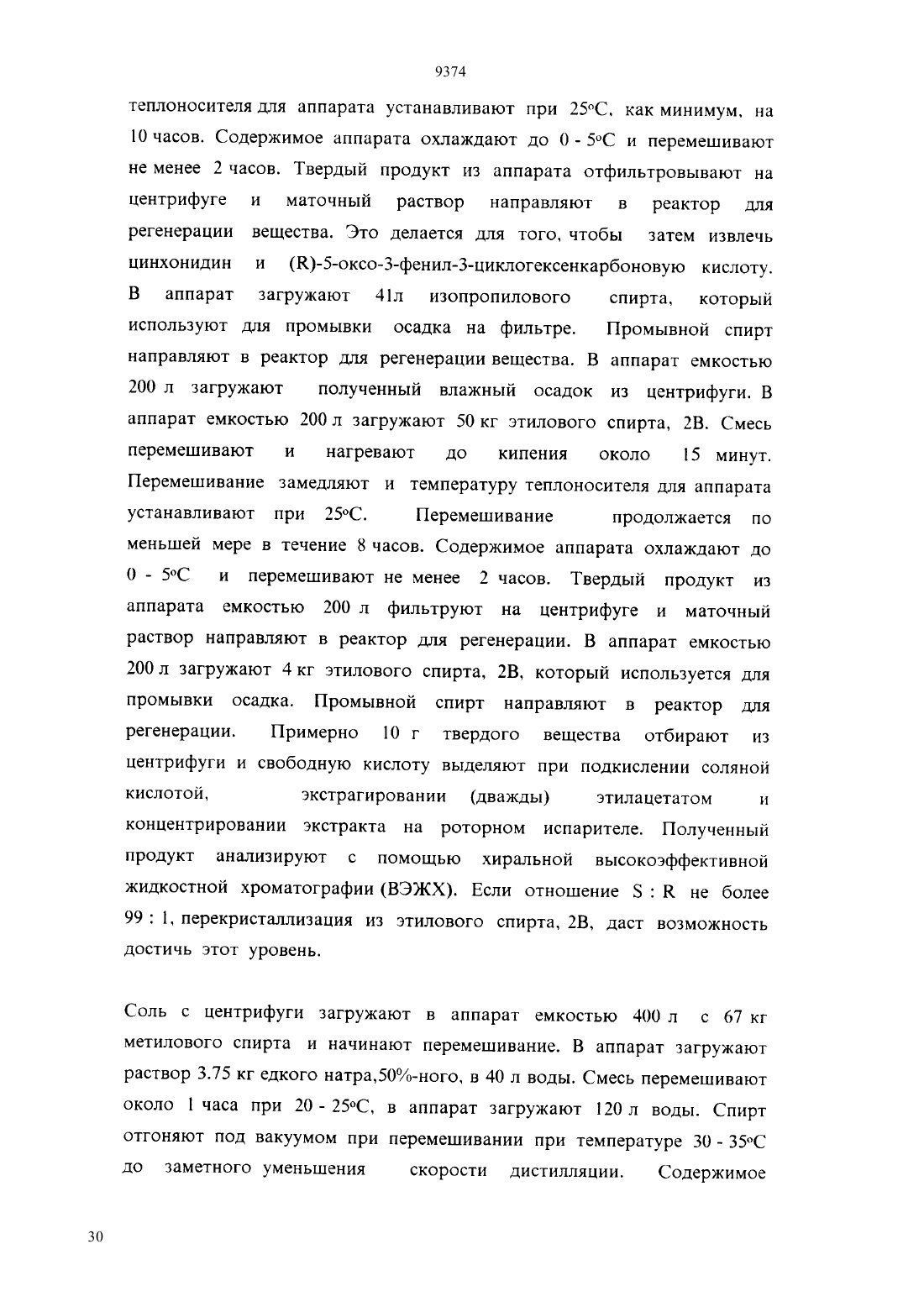 9374

теплоносителя для аппарата устанавливают при 25°С, как минимум, на 10 часов. Содержимое аппарата охлаждают до 0 - 5°С и перемешивают не менее 2 часов. Твердый продукт из аппарата отфильтровывают на центрифуге и маточный раствор направляют в реактор для регенерации вещества. Это делается для того, чтобы затем извлечь цинхонидин и (R)-5-оксо-3-фенил-3-циклогексенкарбоновую кислоту. В аппарат загружают 41л изопропилового спирта, который используют для промывки осадка на фильтре. Промывной спирт направляют в реактор для регенерации вещества. В аппарат емкостью 200 л загружают полученный влажный осадок из центрифуги. В аппарат емкостью 200 л загружают 50 кг этилового спирта, 2В. Смесь перемешивают и нагревают до кипения около 15 минут. Перемешивание замедляют и температуру теплоносителя для аппарата устанавливают при 25°С. Перемешивание продолжается по меньшей мере в течение 8 часов. Содержимое аппарата охлаждают до 0 - 5°С и перемешивают не менее 2 часов. Твердый продукт из аппарата емкостью 200 л фильтруют на центрифуге и маточный раствор направляют в реактор для регенерации. В аппарат емкостью 200 л загружают 4 кг этилового спирта, 2В, который используется для промывки осадка. Промывной спирт направляют в реактор для регенерации. Примерно 10 г твердого вещества отбирают из центрифуги и свободную кислоту выделяют при подкислении соляной кислотой, экстрагировании (дважды) этилацетатом и концентрировании экстракта на роторном испарителе. Полученный продукт анализируют с помощью хиральной высокоэффективной жидкостной хроматографии (ВЭЖХ). Если отношение S : R не более 99 : 1, перекристаллизация из этилового спирта, 2В, даст возможность достичь этот уровень.

Соль с центрифуги загружают в аппарат емкостью 400 л с 67 кг метилового спирта и начинают перемешивание. В аппарат загружают раствор 3.75 кг едкого натра,50%-ного, в 40 л воды. Смесь перемешивают около 1 часа при 20 - 25°С, в аппарат загружают 120 л воды. Спирт отгоняют под вакуумом при перемешивании при температуре 30 - 35°С до заметного уменьшения скорости дистилляции. Содержимое

30